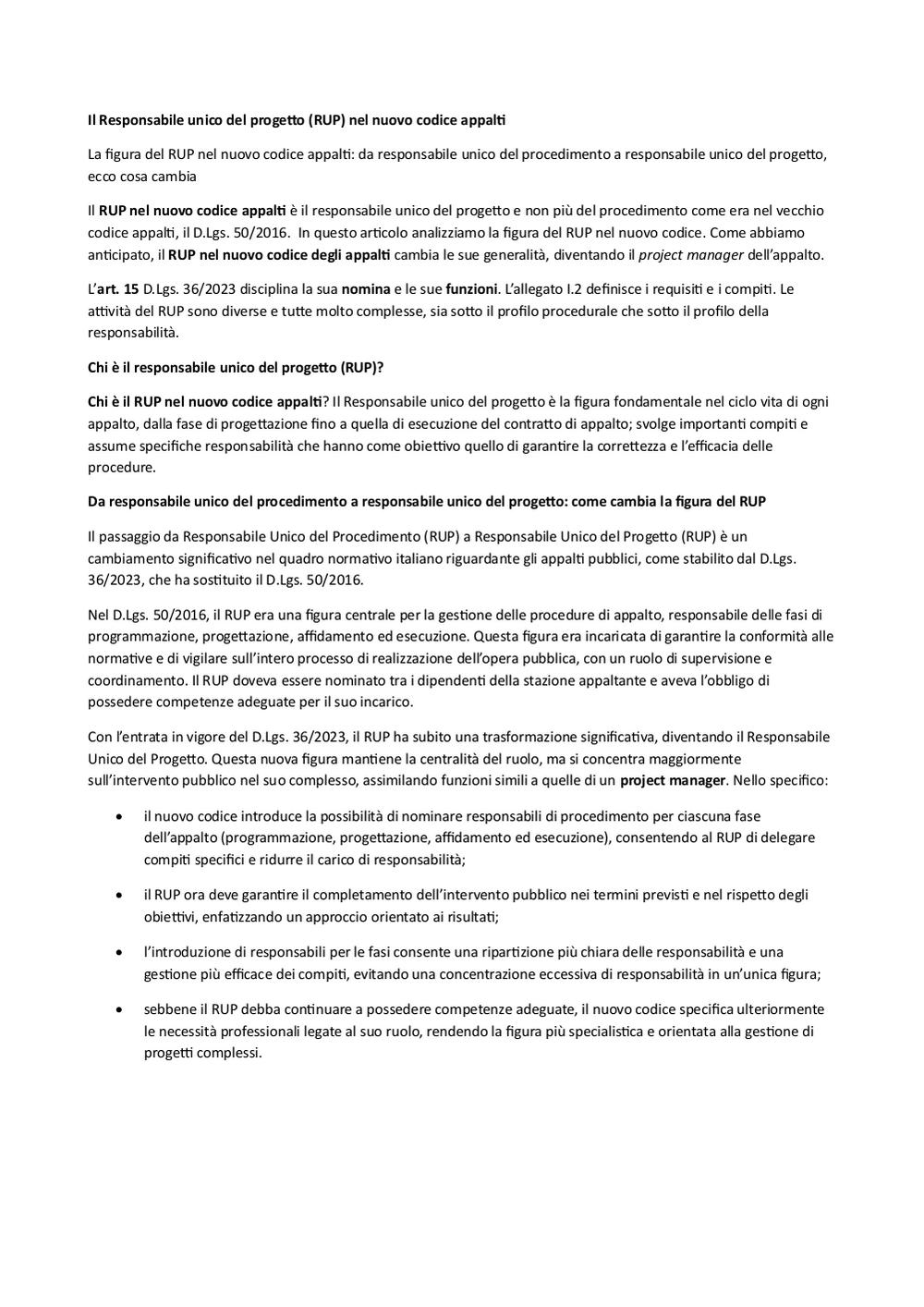 Il Responsabile unico del progetto (RUP) nel nuovo codice appalti

La figura del RUP nel nuovo codice appalti: da responsabile unico del procedimento a responsabile unico del progetto, ecco cosa cambia

Il RUP nel nuovo codice appalti è il responsabile unico del progetto e non più del procedimento come era nel vecchio codice appalti, il D.Lgs. 50/2016. In questo articolo analizziamo la figura del RUP nel nuovo codice. Come abbiamo anticipato, il RUP nel nuovo codice degli appalti cambia le sue generalità, diventando il project manager dell'appalto.

L'art. 15 D.Lgs. 36/2023 disciplina la sua nomina e le sue funzioni. L'allegato I.2 definisce i requisiti e i compiti. Le attività del RUP sono diverse e tutte molto complesse, sia sotto il profilo procedurale che sotto il profilo della responsabilità.

Chi è il responsabile unico del progetto (RUP)?

Chi è il RUP nel nuovo codice appalti? Il Responsabile unico del progetto è la figura fondamentale nel ciclo vita di ogni appalto, dalla fase di progettazione fino a quella di esecuzione del contratto di appalto; svolge importanti compiti e assume specifiche responsabilità che hanno come obiettivo quello di garantire la correttezza e l'efficacia delle procedure.

Da responsabile unico del procedimento a responsabile unico del progetto: come cambia la figura del RUP

Il passaggio da Responsabile Unico del Procedimento (RUP) a Responsabile Unico del Progetto (RUP) è un cambiamento significativo nel quadro normativo italiano riguardante gli appalti pubblici, come stabilito dal D.Lgs. 36/2023, che ha sostituito il D.Lgs. 50/2016.

Nel D.Lgs. 50/2016, il RUP era una figura centrale per la gestione delle procedure di appalto, responsabile delle fasi di programmazione, progettazione, affidamento ed esecuzione. Questa figura era incaricata di garantire la conformità alle normative e di vigilare sull'intero processo di realizzazione dell'opera pubblica, con un ruolo di supervisione e coordinamento. Il RUP doveva essere nominato tra i dipendenti della stazione appaltante e aveva l'obbligo di possedere competenze adeguate per il suo incarico.

Con l'entrata in vigore del D.Lgs. 36/2023, il RUP ha subito una trasformazione significativa, diventando il Responsabile Unico del Progetto. Questa nuova figura mantiene la centralità del ruolo, ma si concentra maggiormente sull'intervento pubblico nel suo complesso, assimilando funzioni simili a quelle di un project manager. Nello specifico:

• il nuovo codice introduce la possibilità di nominare responsabili di procedimento per ciascuna fase dell'appalto (programmazione, progettazione, affidamento ed esecuzione), consentendo al RUP di delegare compiti specifici e ridurre il carico di responsabilità;

• il RUP ora deve garantire il completamento dell'intervento pubblico nei termini previsti e nel rispetto degli obiettivi, enfatizzando un approccio orientato ai risultati;

• l'introduzione di responsabili per le fasi consente una ripartizione più chiara delle responsabilità e una gestione più efficace dei compiti, evitando una concentrazione eccessiva di responsabilità in un'unica figura;

• sebbene il RUP debba continuare a possedere competenze adeguate, il nuovo codice specifica ulteriormente le necessità professionali legate al suo ruolo, rendendo la figura più specialistica e orientata alla gestione di progetti complessi.